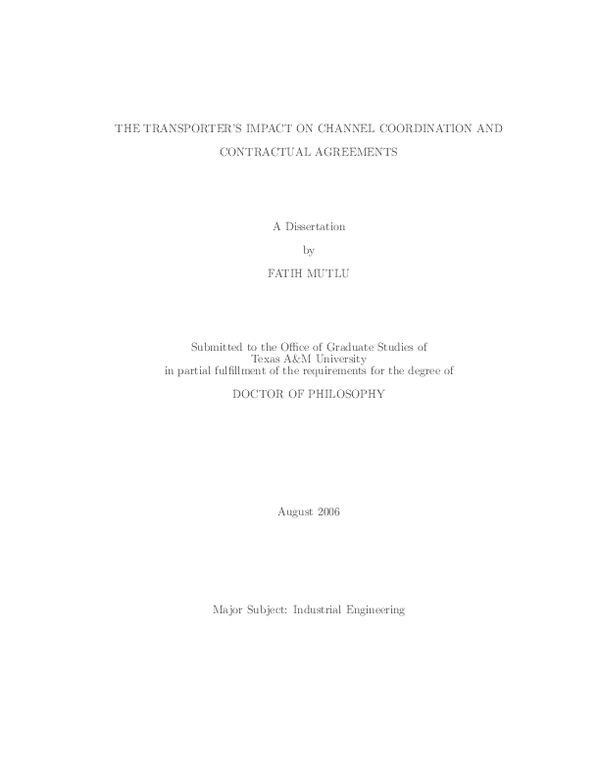 THE TRANSPORTER'S IMPACT ON CHANNEL COORDINATION AND CONTRACTUAL AGREEMENTS

A Dissertation

by

FATIH MUTLU

Submitted to the Office of Graduate Studies of Texas A&M University in partial fulfillment of the requirements for the degree of

DOCTOR OF PHILOSOPHY

August 2006

Major Subject: Industrial Engineering